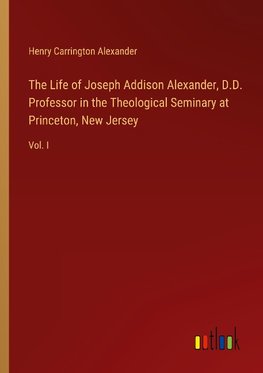 Henry Carrington Alexander

The Life of Joseph Addison Alexander, D.D. Professor in the Theological Seminary at Princeton, New Jersey

Vol. I

outlook